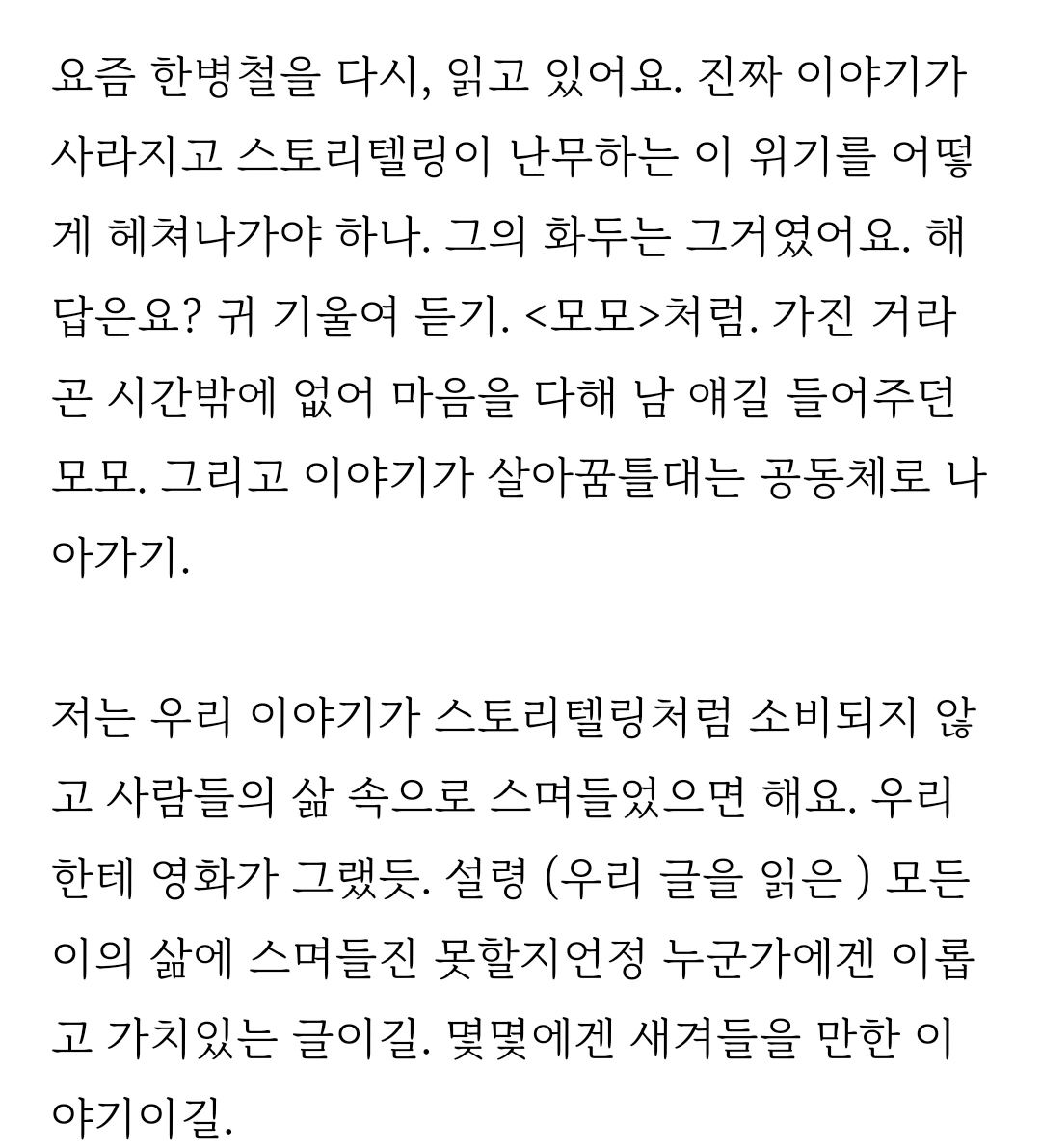 요즘 한병철을 다시, 읽고 있어요. 진짜 이야기가 사라지고 스토리텔링이 난무하는 이 위기를 어떻게 헤쳐나가야 하나. 그의 화두는 그거였어요. 해답은요? 귀 기울여 듣기. <모모>처럼. 가진 거라곤 시간밖에 없어 마음을 다해 남 얘길 들어주던 모모. 그리고 이야기가 살아꿈틀대는 공동체로 나아가기.

저는 우리 이야기가 스토리텔링처럼 소비되지 않고 사람들의 삶 속으로 스며들었으면 해요. 우리한테 영화가 그랬듯. 설령 (우리 글을 읽은 ) 모든 이의 삶에 스며들진 못할지언정 누군가에겐 이롭고 가치있는 글이길. 몇몇에겐 새겨들을 만한 이야기이길.